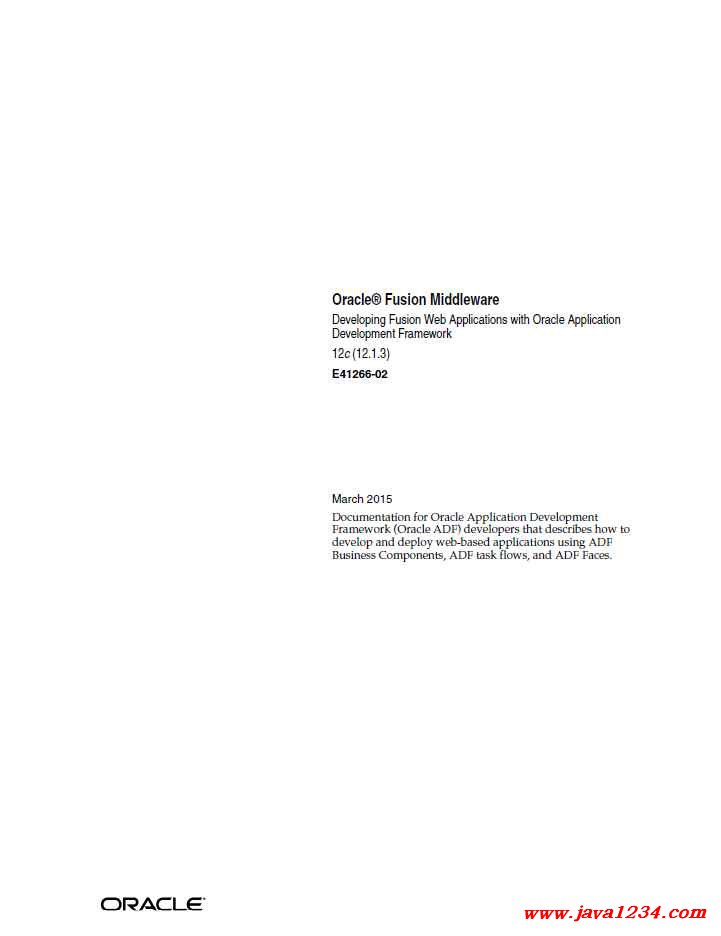 Oracle® Fusion Middleware

Developing Fusion Web Applications with Oracle Application Development Framework

12c (12.1.3)

E41266-02

March 2015

Documentation for Oracle Application Development Framework (Oracle ADF) developers that describes how to develop and deploy web-based applications using ADF Business Components, ADF task flows, and ADF Faces.

ORACLE

www.java1234.com